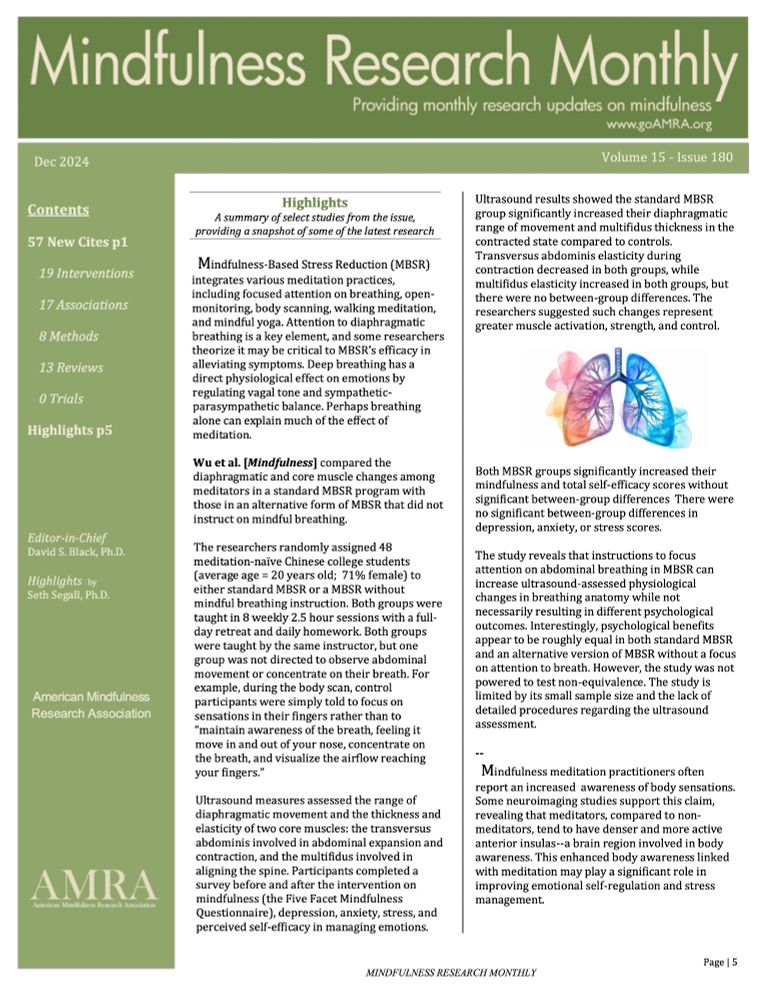 Mindfulness Research Monthly

Providing monthly research updates on mindfulness

www.goAMRA.org

Dec 2024

Volume 15 - Issue 180

Contents

57 New Cites p1

19 Interventions

17 Associations

8 Methods

13 Reviews

0 Trials

Highlights p5

Editor-in-Chief
David S. Black, Ph.D.

Highlights by
Seth Segall, Ph.D.

American Mindfulness Research Association

AMRA
American Mindfulness Research Association

Highlights

A summary of select studies from the issue, providing a snapshot of some of the latest research

Mindfulness-Based Stress Reduction (MBSR) integrates various meditation practices, including focused attention on breathing, open-monitoring, body scanning, walking meditation, and mindful yoga. Attention to diaphragmatic breathing is a key element, and some researchers theorize it may be critical to MBSR's efficacy in alleviating symptoms. Deep breathing has a direct physiological effect on emotions by regulating vagal tone and sympathetic-parasympathetic balance. Perhaps breathing alone can explain much of the effect of meditation.

Wu et al. [Mindfulness] compared the diaphragmatic and core muscle changes among meditators in a standard MBSR program with those in an alternative form of MBSR that did not instruct on mindful breathing.

The researchers randomly assigned 48 meditation-naïve Chinese college students (average age = 20 years old; 71% female) to either standard MBSR or a MBSR without mindful breathing instruction. Both groups were taught in 8 weekly 2.5 hour sessions with a full-day retreat and daily homework. Both groups were taught by the same instructor, but one group was not directed to observe abdominal movement or concentrate on their breath. For example, during the body scan, control participants were simply told to focus on sensations in their fingers rather than to "maintain awareness of the breath, feeling it move in and out of your nose, concentrate on the breath, and visualize the airflow reaching your fingers."

Ultrasound measures assessed the range of diaphragmatic movement and the thickness and elasticity of two core muscles: the transversus abdominis involved in abdominal expansion and contraction, and the multifidus involved in aligning the spine. Participants completed a survey before and after the intervention on mindfulness (the Five Facet Mindfulness Questionnaire), depression, anxiety, stress, and perceived self-efficacy in managing emotions.

Ultrasound results showed the standard MBSR group significantly increased their diaphragmatic range of movement and multifidus thickness in the contracted state compared to controls. Transversus abdominis elasticity during contraction decreased in both groups, while multifidus elasticity increased in both groups, but there were no between-group differences. The researchers suggested such changes represent greater muscle activation, strength, and control.

Both MBSR groups significantly increased their mindfulness and total self-efficacy scores without significant between-group differences There were no significant between-group differences in depression, anxiety, or stress scores.

The study reveals that instructions to focus attention on abdominal breathing in MBSR can increase ultrasound-assessed physiological changes in breathing anatomy while not necessarily resulting in different psychological outcomes. Interestingly, psychological benefits appear to be roughly equal in both standard MBSR and an alternative version of MBSR without a focus on attention to breath. However, the study was not powered to test non-equivalence. The study is limited by its small sample size and the lack of detailed procedures regarding the ultrasound assessment.

--

Mindfulness meditation practitioners often report an increased awareness of body sensations. Some neuroimaging studies support this claim, revealing that meditators, compared to non-meditators, tend to have denser and more active anterior insulas--a brain region involved in body awareness. This enhanced body awareness linked with meditation may play a significant role in improving emotional self-regulation and stress management.

Page | 5

MINDFULNESS RESEARCH MONTHLY